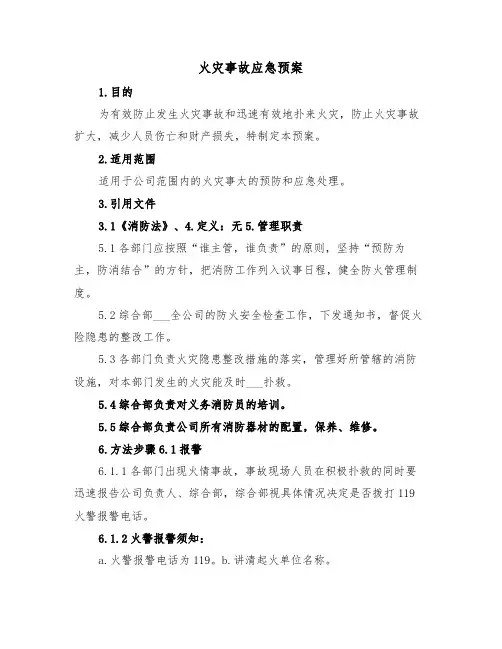 火灾事故应急预案

1.目的

为有效防止发生火灾事故和迅速有效地扑来火灾，防止火灾事故扩大，减少人员伤亡和财产损失，特制定本预案。

2.适用范围

适用于公司范围内的火灾事太的预防和应急处理。

3.引用文件

3.1《消防法》、4.定义：无 5.管理职责

5.1 各部门应按照“谁主管，谁负责”的原则，坚持“预防为主，防消结合”的方针，把消防工作列入议事日程，健全防火管理制度。

5.2 综合部___全公司的防火安全检查工作，下发通知书，督促火险隐患的整改工作。

5.3 各部门负责火灾隐患整改措施的落实，管理好所管辖的消防设施，对本部门发生的火灾能及时___扑救。

5.4 综合部负责对义务消防员的培训。

5.5 综合部负责公司所有消防器材的配置，保养、维修。

6.方法步骤 6.1 报警

6.1.1 各部门出现火情事故，事故现场人员在积极扑救的同时要迅速报告公司负责人、综合部，综合部视具体情况决定是否拨打 119 火警报警电话。

6.1.2 火警报警须知：

a.火警报警电话为 119。b.讲清起火单位名称。